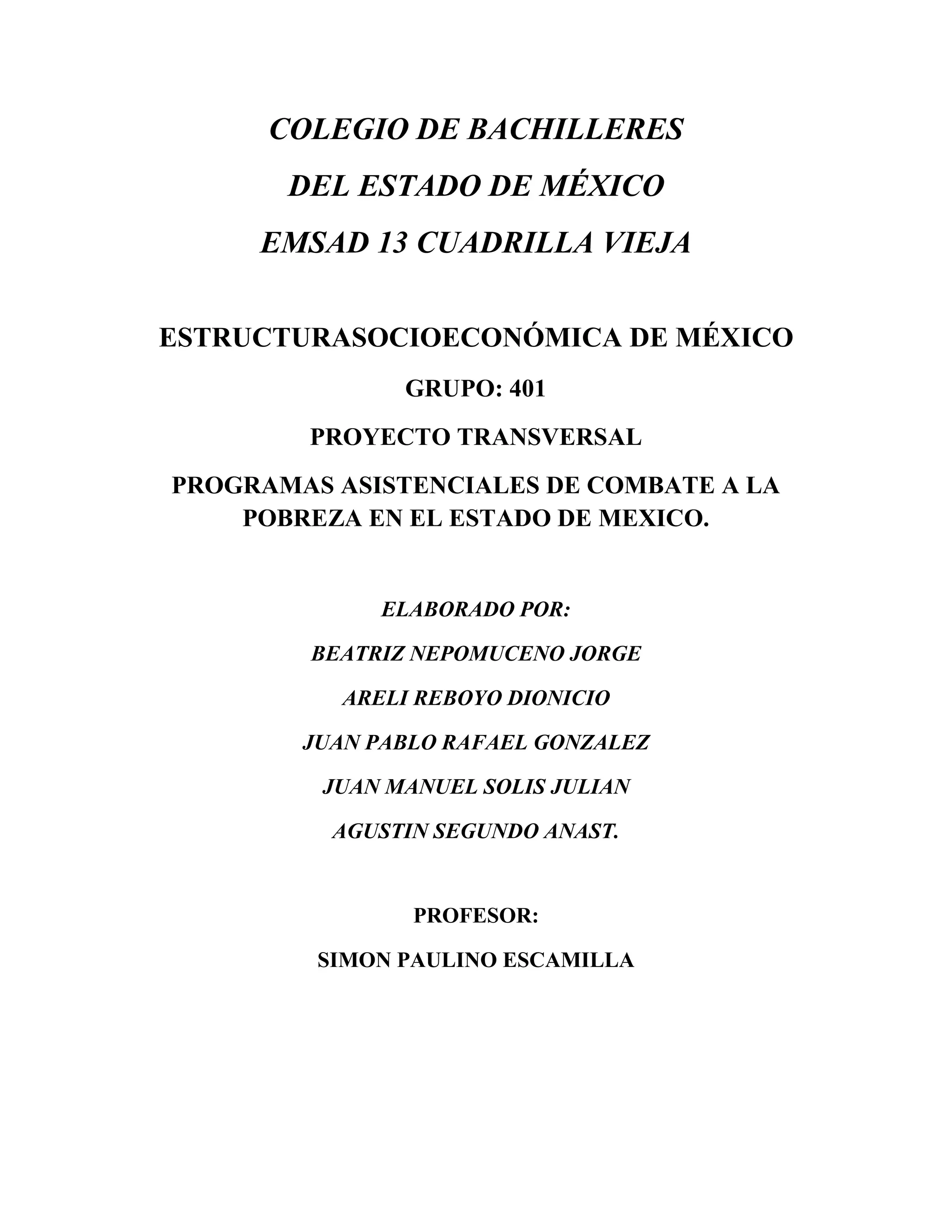 COLEGIO DE BACHILLERES

DEL ESTADO DE MÉXICO

EMSAD 13 CUADRILLA VIEJA

ESTRUCTURASOCIOECONÓMICA DE MÉXICO

GRUPO: 401

PROYECTO TRANSVERSAL

PROGRAMAS ASISTENCIALES DE COMBATE A LA POBREZA EN EL ESTADO DE MEXICO.

ELABORADO POR:

BEATRIZ NEPOMUCENO JORGE

ARELI REBOYO DIONICIO

JUAN PABLO RAFAEL GONZALEZ

JUAN MANUEL SOLIS JULIAN

AGUSTIN SEGUNDO ANAST.

PROFESOR:

SIMON PAULINO ESCAMILLA